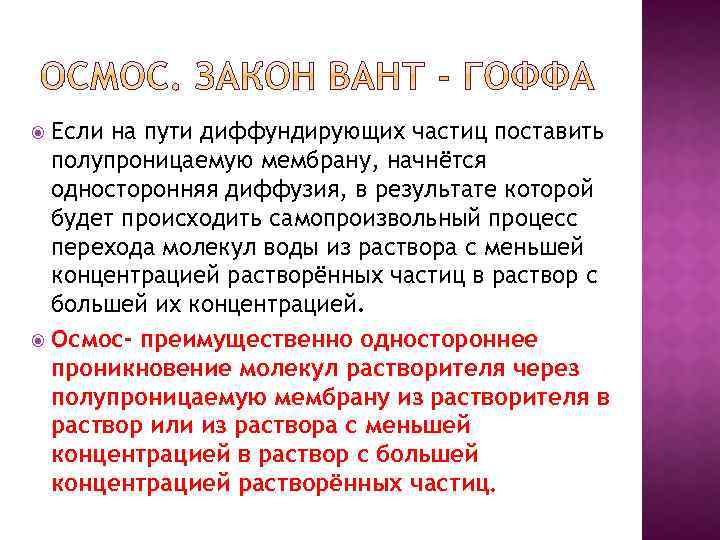 ОСМОС. ЗАКОН ВАНТ - ГОФФА

Если на пути диффундирующих частиц поставить полупроницаемую мембрану, начнётся односторонняя диффузия, в результате которой будет происходить самопроизвольный процесс перехода молекул воды из раствора с меньшей концентрацией растворённых частиц в раствор с большей их концентрацией.

Осмос- преимущественно одностороннее проникновение молекул растворителя через полупроницаемую мембрану из растворителя в раствор или из раствора с меньшей концентрацией в раствор с большей концентрацией растворённых частиц.